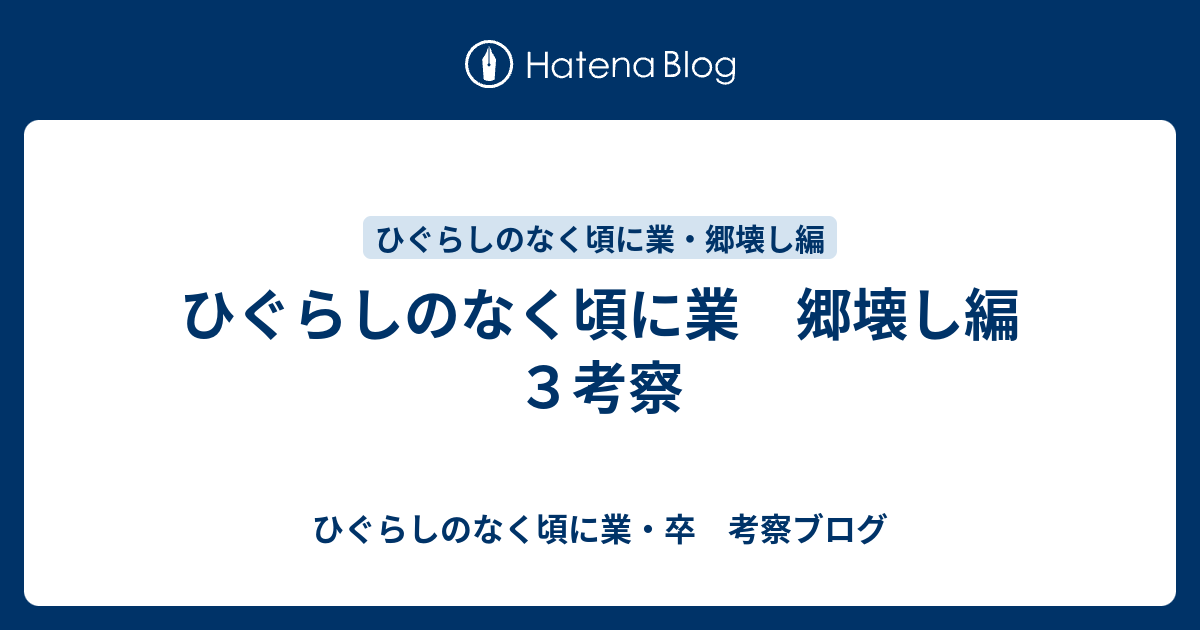 Hatena Blog

ひぐらしのなく頃に業・郷壊し編

ひぐらしのなく頃に業　郷壊し編 ３考察

ひぐらしのなく頃に業・卒　考察ブログ